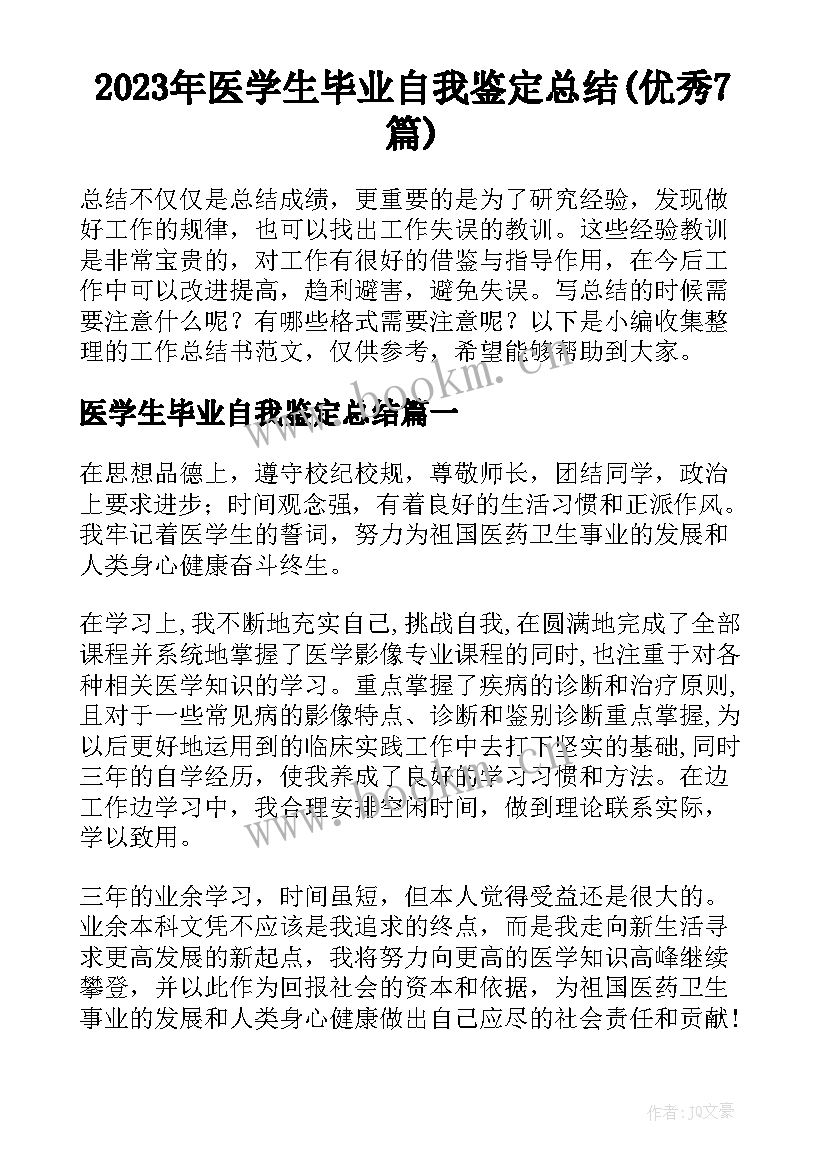 2023年医学生毕业自我鉴定总结(优秀7篇)

总结不仅仅是总结成绩，更重要的是为了研究经验，发现做好工作的规律，也可以找出工作失误的教训。这些经验教训是非常宝贵的，对工作有很好的借鉴与指导作用，在今后工作中可以改进提高，趋利避害，避免失误。写总结的时候需要注意什么呢？有哪些格式需要注意呢？以下是小编收集整理的工作总结书范文，仅供参考，希望能够帮助到大家。

www.bookm.cn

医学生毕业自我鉴定总结篇一

在思想品德上，遵守校纪校规，尊敬师长，团结同学，政治上要求进步；时间观念强，有着良好的生活习惯和正派作风。我牢记着医学生的誓词，努力为祖国医药卫生事业的发展和人类身心健康奋斗终生。

在学习上,我不断地充实自己,挑战自我,在圆满地完成了全部课程并系统地掌握了医学影像专业课程的同时,也注重于对各种相关医学知识的学习。重点掌握了疾病的诊断和治疗原则,且对于一些常见病的影像特点、诊断和鉴别诊断重点掌握,为以后更好地运用到的临床实践工作中去打下坚实的基础,同时三年的自学经历，使我养成了良好的学习习惯和方法。在边工作边学习中，我合理安排空闲时间，做到理论联系实际，学以致用。

三年的业余学习，时间虽短，但本人觉得受益还是很大的。业余本科文凭不应该是我追求的终点，而是我走向新生活寻求更高发展的新起点，我将努力向更高的医学知识高峰继续攀登，并以此作为回报社会的资本和依据，为祖国医药卫生事业的发展和人类身心健康做出自己应尽的社会责任和贡献！

作者：JQ文豪